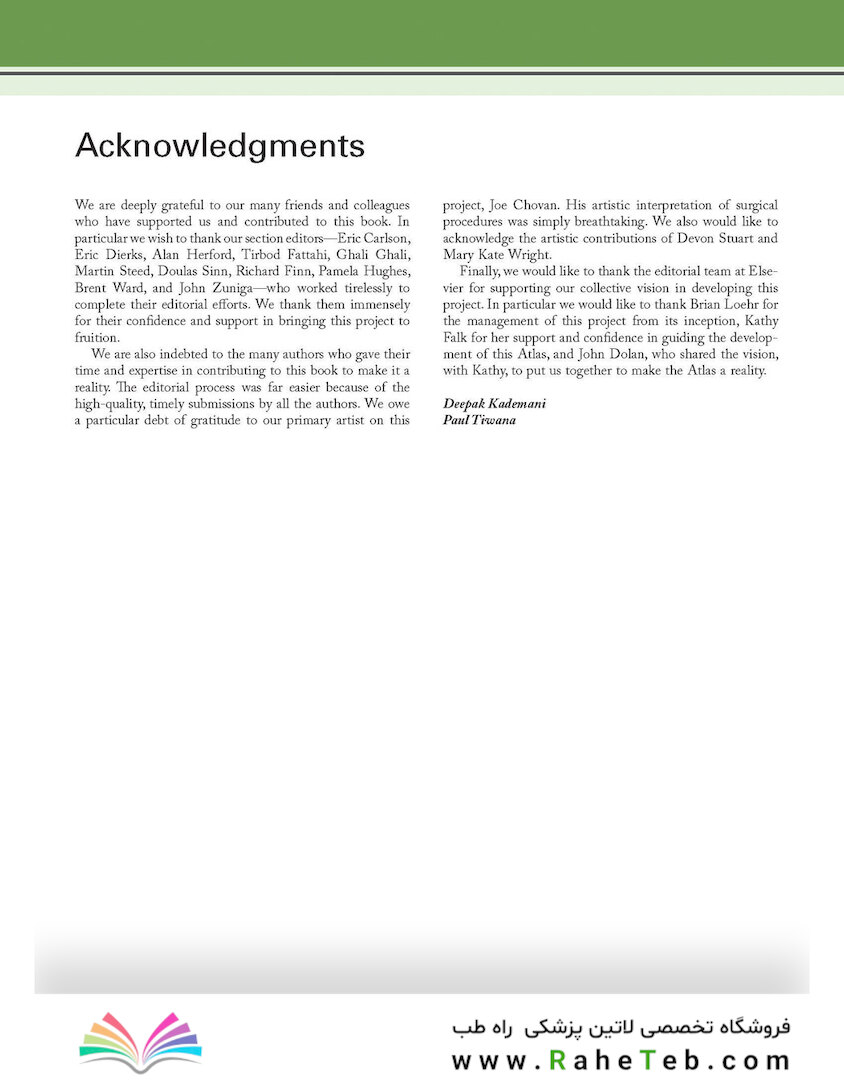 Acknowledgments

We are deeply grateful to our many friends and colleagues who have supported us and contributed to this book. In particular we wish to thank our section editors—Eric Carlson, Eric Dierks, Alan Herford, Tirbod Fattahi, Ghali Ghali, Martin Steed, Doulas Sinn, Richard Finn, Pamela Hughes, Brent Ward, and John Zuniga—who worked tirelessly to complete their editorial efforts. We thank them immensely for their confidence and support in bringing this project to fruition.

We are also indebted to the many authors who gave their time and expertise in contributing to this book to make it a reality. The editorial process was far easier because of the high-quality, timely submissions by all the authors. We owe a particular debt of gratitude to our primary artist on this project, Joe Chovan. His artistic interpretation of surgical procedures was simply breathtaking. We also would like to acknowledge the artistic contributions of Devon Stuart and Mary Kate Wright.

Finally, we would like to thank the editorial team at Elsevier for supporting our collective vision in developing this project. In particular we would like to thank Brian Loehr for the management of this project from its inception, Kathy Falk for her support and confidence in guiding the development of this Atlas, and John Dolan, who shared the vision, with Kathy, to put us together to make the Atlas a reality.

Deepak Kademani
Paul Tiwana

فروشگاه تخصصی لاتین پزشکی راه طب
www.RaheTeb.com